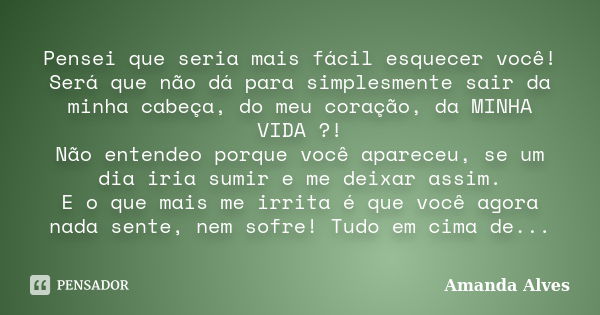 Pensei que seria mais fácil esquecer você! Será que não dá para simplesmente sair da minha cabeça, do meu coração, da MINHA VIDA ?!
Não entendeo porque você apareceu, se um dia iria sumir e me deixar assim.
E o que mais me irrita é que você agora nada sente, nem sofre! Tudo em cima de...

PENSADOR

Amanda Alves